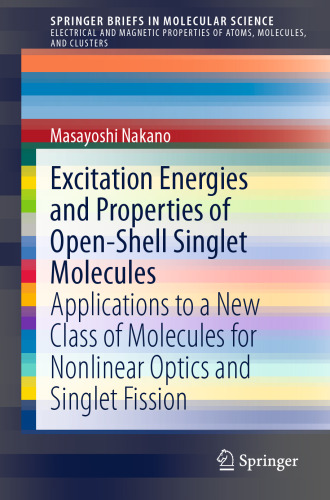 SPRINGER BRIEFS IN MOLECULAR SCIENCE
ELECTRICAL AND MAGNETIC PROPERTIES OF ATOMS, MOLECULES, AND CLUSTERS

Masayoshi Nakano

Excitation Energies and Properties of Open-Shell Singlet Molecules

Applications to a New Class of Molecules for Nonlinear Optics and Singlet Fission

Springer